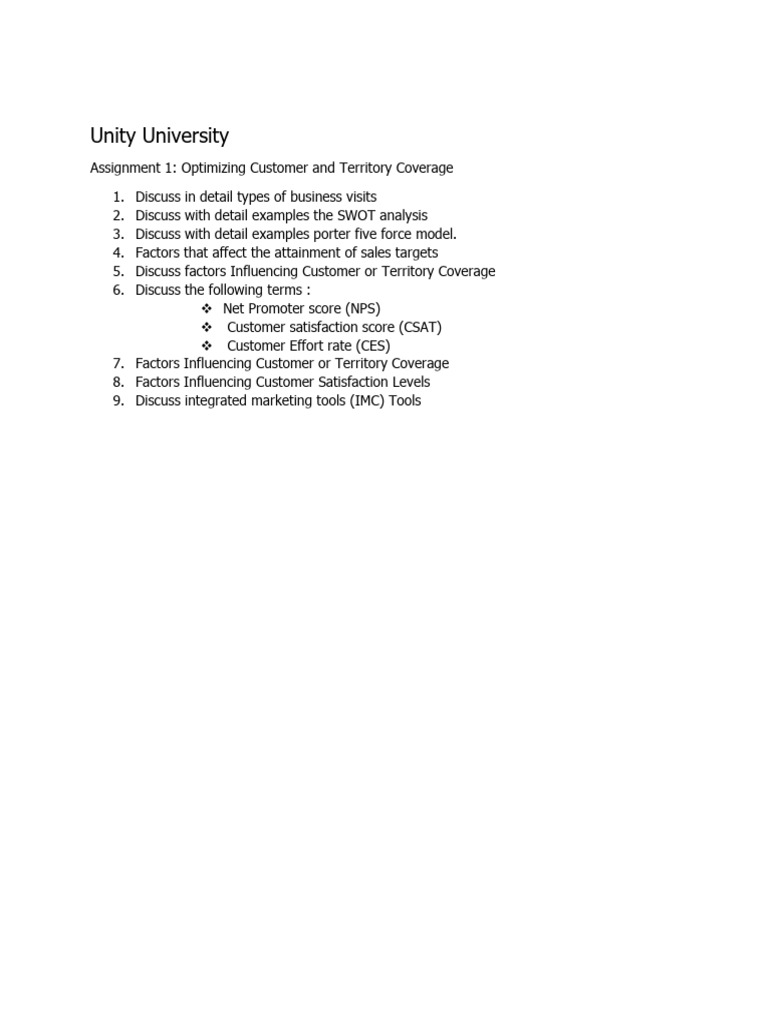 Unity University

Assignment 1: Optimizing Customer and Territory Coverage

1. Discuss in detail types of business visits
2. Discuss with detail examples the SWOT analysis
3. Discuss with detail examples porter five force model.
4. Factors that affect the attainment of sales targets
5. Discuss factors Influencing Customer or Territory Coverage
6. Discuss the following terms :
❖ Net Promoter score (NPS)
❖ Customer satisfaction score (CSAT)
❖ Customer Effort rate (CES)
7. Factors Influencing Customer or Territory Coverage
8. Factors Influencing Customer Satisfaction Levels
9. Discuss integrated marketing tools (IMC) Tools